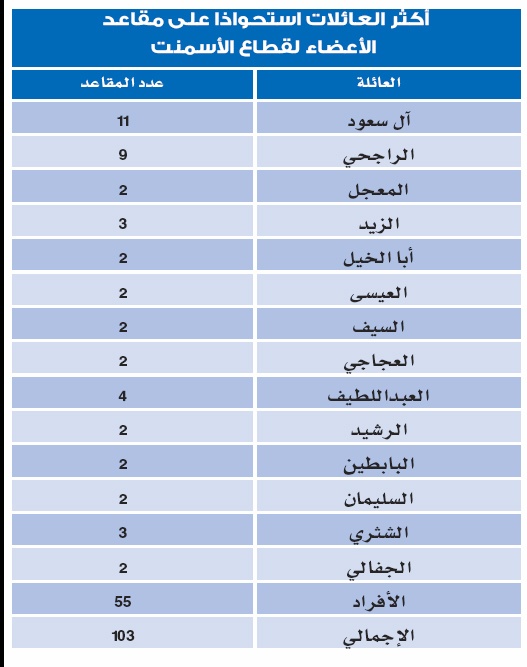 أكثر العائلات استحواذا على مقاعد الأعضاء لقطاع الأسمنت

| العائلة | عدد المقاعد |
|---|---|
| آل سعود | 11 |
| الراجحي | 9 |
| المعجل | 2 |
| الزيد | 3 |
| أبا الخيل | 2 |
| العيسى | 2 |
| السيف | 2 |
| العجاجي | 2 |
| العبداللطيف | 4 |
| الرشيد | 2 |
| البابطين | 2 |
| السليمان | 2 |
| الشثري | 3 |
| الجفالي | 2 |
| الأفراد | 55 |
| الإجمالي | 103 |